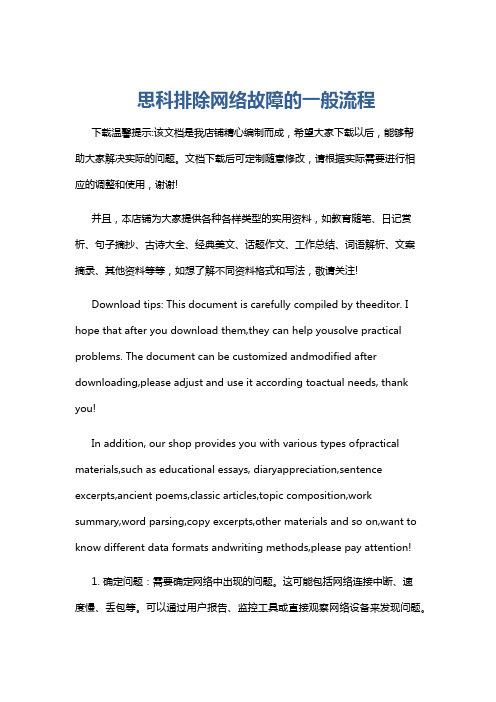 思科排除网络故障的一般流程

下载温馨提示:该文档是我店铺精心编制而成，希望大家下载以后，能够帮助大家解决实际的问题。文档下载后可定制随意修改，请根据实际需要进行相应的调整和使用，谢谢!

并且，本店铺为大家提供各种各样类型的实用资料，如教育随笔、日记赏析、句子摘抄、古诗大全、经典美文、话题作文、工作总结、词语解析、文案摘录、其他资料等等，如想了解不同资料格式和写法，敬请关注!

Download tips: This document is carefully compiled by theeditor. I hope that after you download them,they can help yousolve practical problems. The document can be customized andmodified after downloading,please adjust and use it according toactual needs, thank you!

In addition, our shop provides you with various types ofpractical materials,such as educational essays, diaryappreciation,sentence excerpts,ancient poems,classic articles,topic composition,work summary,word parsing,copy excerpts,other materials and so on,want to know different data formats andwriting methods,please pay attention!

1. 确定问题：需要确定网络中出现的问题。这可能包括网络连接中断、速度慢、丢包等。可以通过用户报告、监控工具或直接观察网络设备来发现问题。